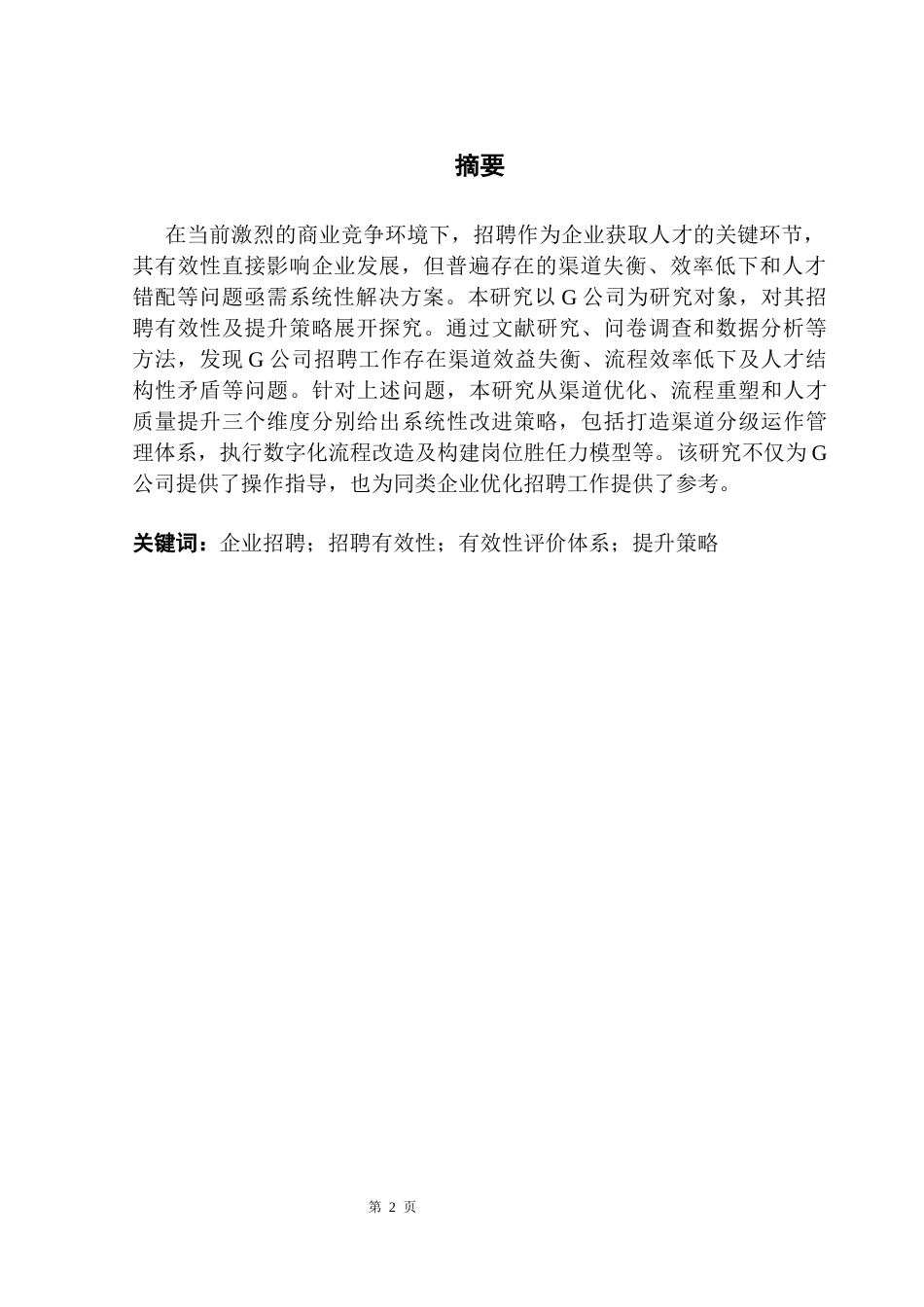 摘要

在当前激烈的商业竞争环境下，招聘作为企业获取人才的关键环节，其有效性直接影响企业发展，但普遍存在的渠道失衡、效率低下和人才错配等问题亟需系统性解决方案。本研究以 G 公司为研究对象，对其招聘有效性及提升策略展开探究。通过文献研究、问卷调查和数据分析等方法，发现 G 公司招聘工作存在渠道效益失衡、流程效率低下及人才结构性矛盾等问题。针对上述问题，本研究从渠道优化、流程重塑和人才质量提升三个维度分别给出系统性改进策略，包括打造渠道分级运作管理体系，执行数字化流程改造及构建岗位胜任力模型等。该研究不仅为 G 公司提供了操作指导，也为同类企业优化招聘工作提供了参考。

关键词：企业招聘；招聘有效性；有效性评价体系；提升策略

第 2 页